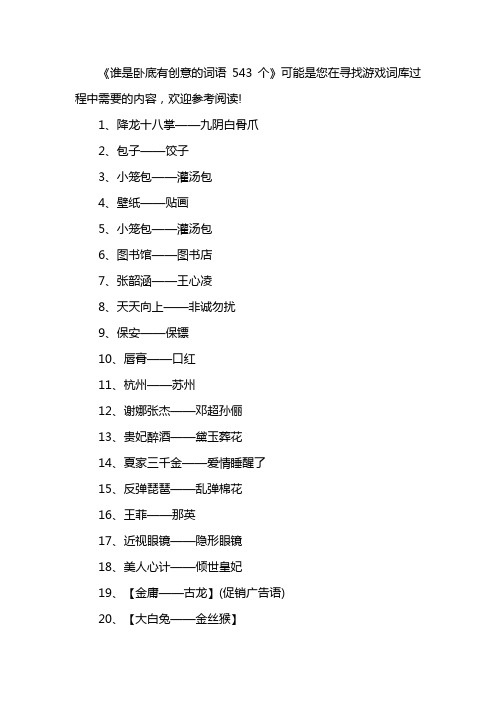 《谁是卧底有创意的词语 543 个》可能是您在寻找游戏词库过程中需要的内容，欢迎参考阅读!

1、降龙十八掌——九阴白骨爪

2、包子——饺子

3、小笼包——灌汤包

4、壁纸——贴画

5、小笼包——灌汤包

6、图书馆——图书店

7、张韶涵——王心凌

8、天天向上——非诚勿扰

9、保安——保镖

10、唇膏——口红

11、杭州——苏州

12、谢娜张杰——邓超孙俪

13、贵妃醉酒——黛玉葬花

14、夏家三千金——爱情睡醒了

15、反弹琵琶——乱弹棉花

16、王菲——那英

17、近视眼镜——隐形眼镜

18、美人心计——倾世皇妃

19、【金庸——古龙】(促销广告语)

20、【大白兔——金丝猴】